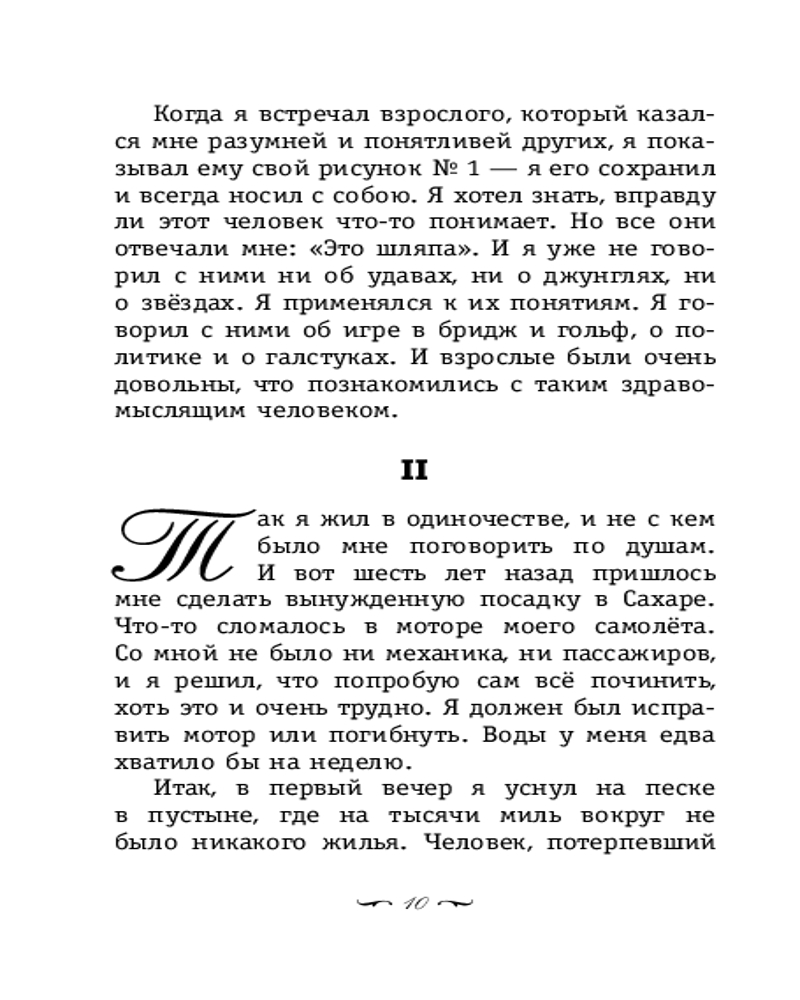 Когда я встречал взрослого, который казался мне разумней и понятливей других, я показывал ему свой рисунок № 1 — я его сохранил и всегда носил с собою. Я хотел знать, вправду ли этот человек что-то понимает. Но все они отвечали мне: «Это шляпа». И я уже не говорил с ними ни об удавах, ни о джунглях, ни о звёздах. Я применялся к их понятиям. Я говорил с ними об игре в бридж и гольф, о политике и о галстуках. И взрослые были очень довольны, что познакомились с таким здравомыслящим человеком.

II

Так я жил в одиночестве, и не с кем было мне поговорить по душам. И вот шесть лет назад пришлось мне сделать вынужденную посадку в Сахаре. Что-то сломалось в моторе моего самолёта. Со мной не было ни механика, ни пассажиров, и я решил, что попробую сам всё починить, хоть это и очень трудно. Я должен был исправить мотор или погибнуть. Воды у меня едва хватило бы на неделю.

Итак, в первый вечер я уснул на песке в пустыне, где на тысячи миль вокруг не было никакого жилья. Человек, потерпевший

10